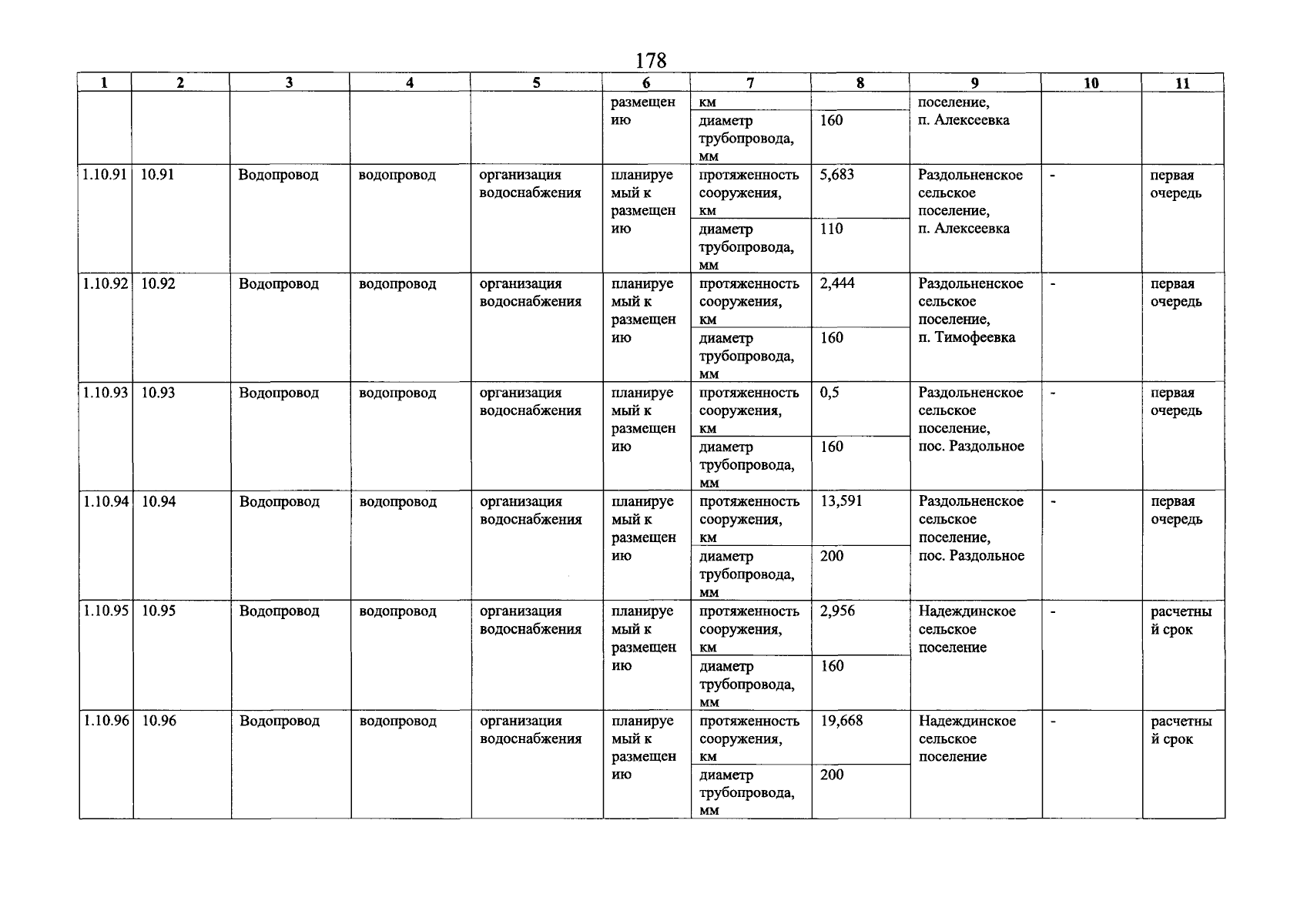 178

| 1 | 2 | 3 | 4 | 5 | 6 | 7 | 8 | 9 | 10 | 11 |
|---|---|---|---|---|---|---|---|---|---|---|
| | | | | | размещению | км | | поселение, п. Алексеевка | | |
| | | | | | | диаметр трубопровода, мм | 160 | | | |
| 1.10.91 | 10.91 | Водопровод | водопровод | организация водоснабжения | планируемый к размещению | протяженность сооружения, км | 5,683 | Раздольненское сельское поселение, п. Алексеевка | - | первая очередь |
| | | | | | | диаметр трубопровода, мм | 110 | | | |
| 1.10.92 | 10.92 | Водопровод | водопровод | организация водоснабжения | планируемый к размещению | протяженность сооружения, км | 2,444 | Раздольненское сельское поселение, п. Тимофеевка | - | первая очередь |
| | | | | | | диаметр трубопровода, мм | 160 | | | |
| 1.10.93 | 10.93 | Водопровод | водопровод | организация водоснабжения | планируемый к размещению | протяженность сооружения, км | 0,5 | Раздольненское сельское поселение, пос. Раздольное | - | первая очередь |
| | | | | | | диаметр трубопровода, мм | 160 | | | |
| 1.10.94 | 10.94 | Водопровод | водопровод | организация водоснабжения | планируемый к размещению | протяженность сооружения, км | 13,591 | Раздольненское сельское поселение, пос. Раздольное | - | первая очередь |
| | | | | | | диаметр трубопровода, мм | 200 | | | |
| 1.10.95 | 10.95 | Водопровод | водопровод | организация водоснабжения | планируемый к размещению | протяженность сооружения, км | 2,956 | Надеждинское сельское поселение | - | расчетный срок |
| | | | | | | диаметр трубопровода, мм | 160 | | | |
| 1.10.96 | 10.96 | Водопровод | водопровод | организация водоснабжения | планируемый к размещению | протяженность сооружения, км | 19,668 | Надеждинское сельское поселение | - | расчетный срок |
| | | | | | | диаметр трубопровода, мм | 200 | | | |